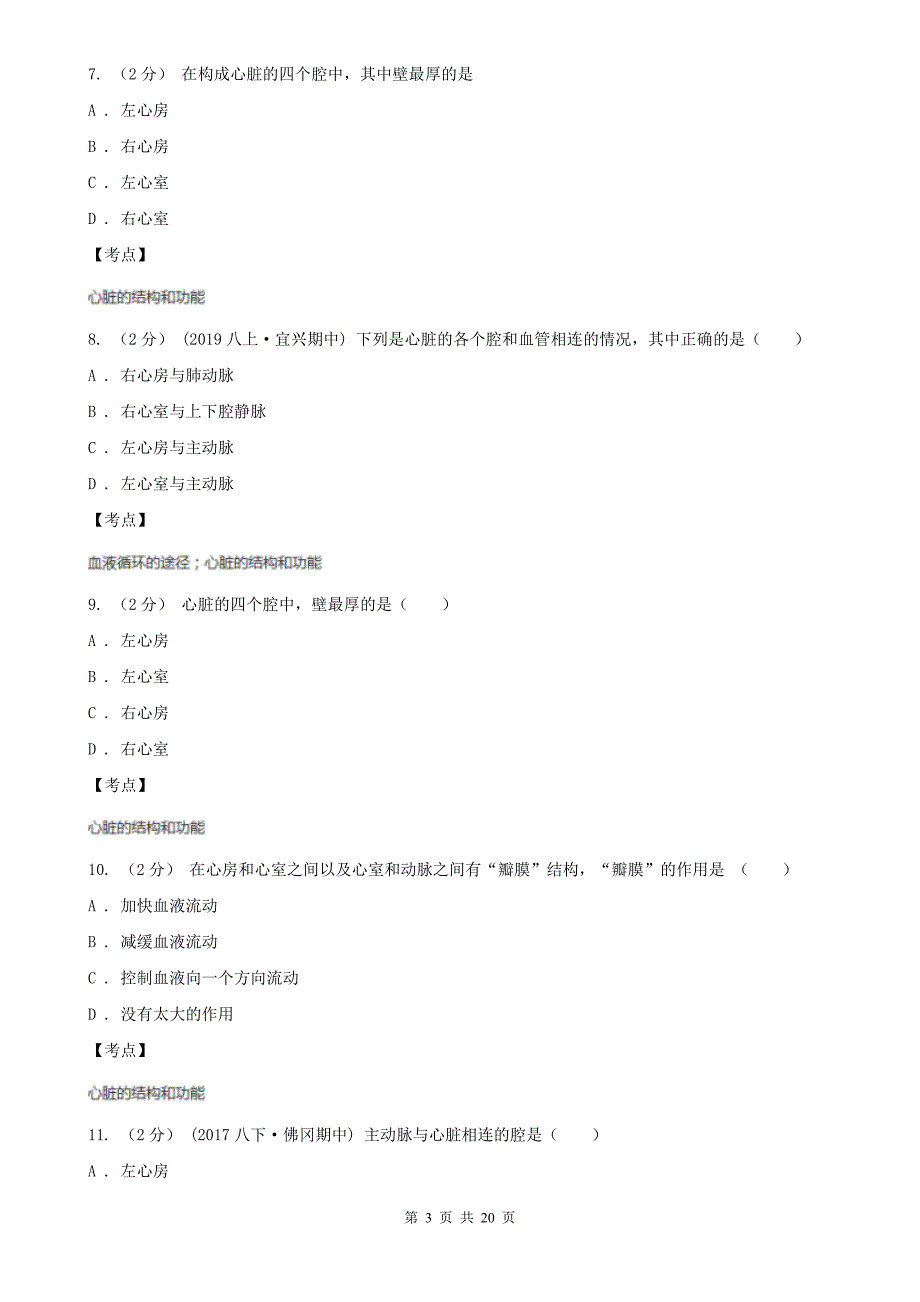 7. （2分） 在构成心脏的四个腔中，其中壁最厚的是

A． 左心房

B． 右心房

C． 左心室

D． 右心室

【考点】

心脏的结构和功能

8. （2分） (2019八上·宜兴期中) 下列是心脏的各个腔和血管相连的情况，其中正确的是（　　）

A． 右心房与肺动脉

B． 右心室与上下腔静脉

C． 左心房与主动脉

D． 左心室与主动脉

【考点】

血液循环的途径；心脏的结构和功能

9. （2分） 心脏的四个腔中，壁最厚的是（　　）

A． 左心房

B． 左心室

C． 右心房

D． 右心室

【考点】

心脏的结构和功能

10. （2分） 在心房和心室之间以及心室和动脉之间有“瓣膜”结构，“瓣膜”的作用是 （　　）

A． 加快血液流动

B． 减缓血液流动

C． 控制血液向一个方向流动

D． 没有太大的作用

【考点】

心脏的结构和功能

11. （2分） (2017八下·佛冈期中) 主动脉与心脏相连的腔是（　　）

A． 左心房

第 3 页 共 20 页